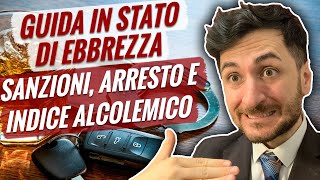 GUIDA IN STATO DI EBBREZZA

SANZIONI, ARRESTO E INDICE ALCOLEMICO